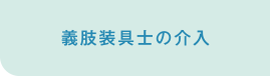 義肢装具士の介入